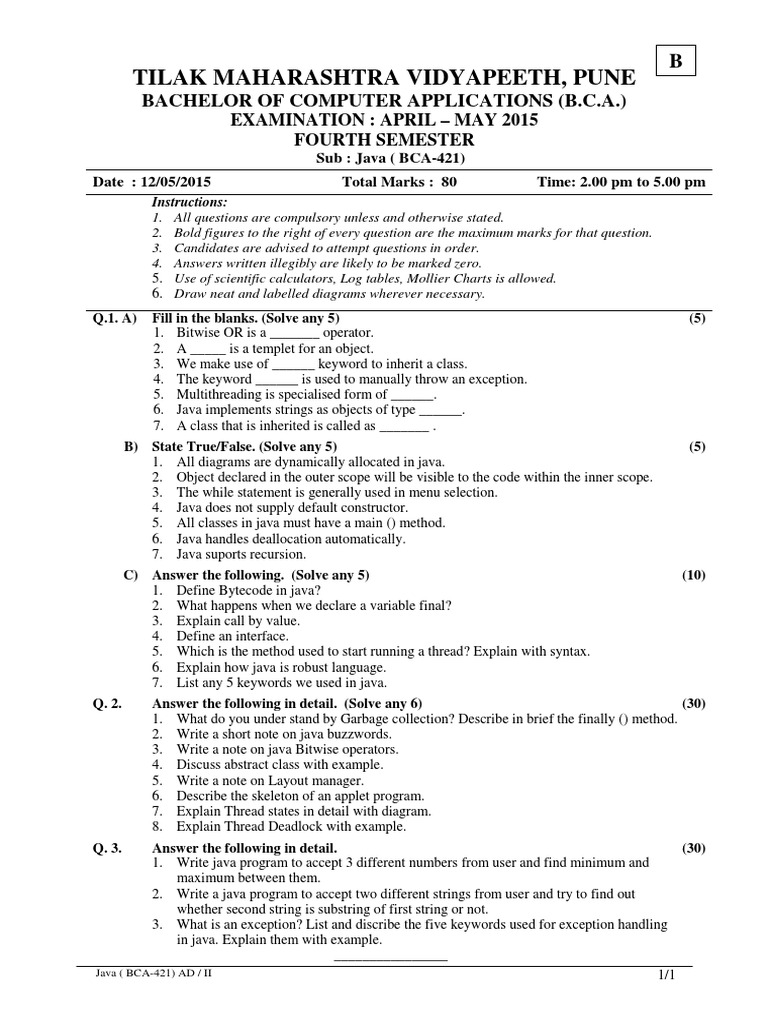 B

TILAK MAHARASHTRA VIDYAPEETH, PUNE
BACHELOR OF COMPUTER APPLICATIONS (B.C.A.)
EXAMINATION : APRIL – MAY 2015
FOURTH SEMESTER
Sub : Java ( BCA-421)

Date : 12/05/2015 Total Marks : 80 Time: 2.00 pm to 5.00 pm

Instructions:
1. All questions are compulsory unless and otherwise stated.
2. Bold figures to the right of every question are the maximum marks for that question.
3. Candidates are advised to attempt questions in order.
4. Answers written illegibly are likely to be marked zero.
5. Use of scientific calculators, Log tables, Mollier Charts is allowed.
6. Draw neat and labelled diagrams wherever necessary.

Q.1. A) Fill in the blanks. (Solve any 5) (5)
1. Bitwise OR is a _______ operator.
2. A _____ is a templet for an object.
3. We make use of ______ keyword to inherit a class.
4. The keyword ______ is used to manually throw an exception.
5. Multithreading is specialised form of ______.
6. Java implements strings as objects of type ______.
7. A class that is inherited is called as _______ .

B) State True/False. (Solve any 5) (5)
1. All diagrams are dynamically allocated in java.
2. Object declared in the outer scope will be visible to the code within the inner scope.
3. The while statement is generally used in menu selection.
4. Java does not supply default constructor.
5. All classes in java must have a main () method.
6. Java handles deallocation automatically.
7. Java suports recursion.

C) Answer the following. (Solve any 5) (10)
1. Define Bytecode in java?
2. What happens when we declare a variable final?
3. Explain call by value.
4. Define an interface.
5. Which is the method used to start running a thread? Explain with syntax.
6. Explain how java is robust language.
7. List any 5 keywords we used in java.

Q. 2. Answer the following in detail. (Solve any 6) (30)
1. What do you under stand by Garbage collection? Describe in brief the finally () method.
2. Write a short note on java buzzwords.
3. Write a note on java Bitwise operators.
4. Discuss abstract class with example.
5. Write a note on Layout manager.
6. Describe the skeleton of an applet program.
7. Explain Thread states in detail with diagram.
8. Explain Thread Deadlock with example.

Q. 3. Answer the following in detail. (30)
1. Write java program to accept 3 different numbers from user and find minimum and maximum between them.
2. Write a java program to accept two different strings from user and try to find out whether second string is substring of first string or not.
3. What is an exception? List and discribe the five keywords used for exception handling in java. Explain them with example.

_______________

Java ( BCA-421) AD / II 1/1